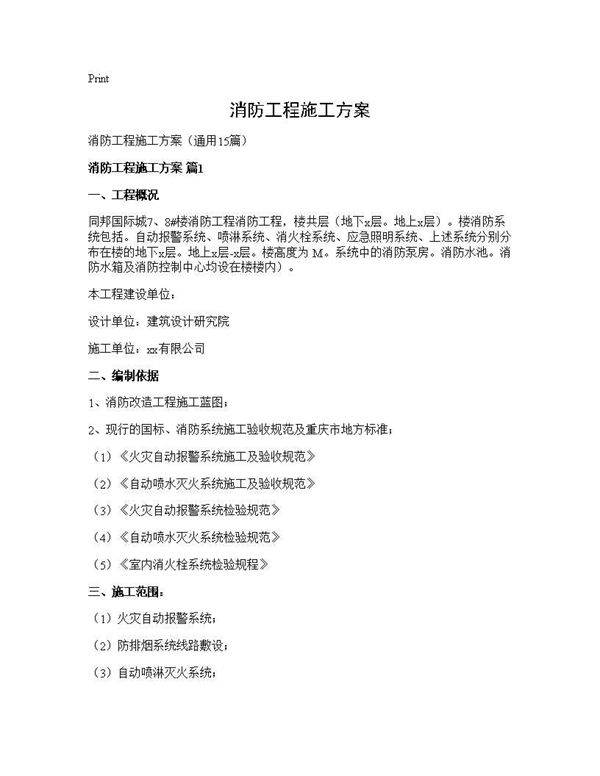 Print

消防工程施工方案

消防工程施工方案（通用15篇）

消防工程施工方案 篇1

一、工程概况

同邦国际城7、8#楼消防工程消防工程，楼共层（地下x层。地上x层）。楼消防系统包括。自动报警系统、喷淋系统、消火栓系统、应急照明系统、上述系统分别分布在楼的地下x层。地上x层-x层。楼高度为 M。系统中的消防泵房。消防水池。消防水箱及消防控制中心均设在楼楼内）。

本工程建设单位：

设计单位：建筑设计研究院

施工单位：xx有限公司

二、编制依据

1、消防改造工程施工蓝图；

2、现行的国标、消防系统施工验收规范及重庆市地方标准；

（1）《火灾自动报警系统施工及验收规范》

（2）《自动喷水灭火系统施工及验收规范》

（3）《火灾自动报警系统检验规范》

（4）《自动喷水灭火系统检验规范》

（5）《室内消火栓系统检验规程》

三、施工范围：

（1）火灾自动报警系统；

（2）防排烟系统线路敷设；

（3）自动喷淋灭火系统；